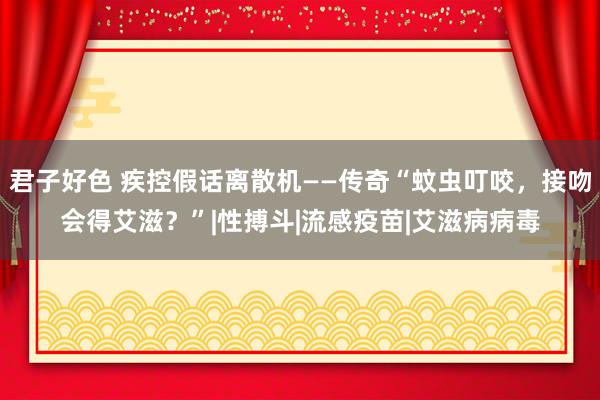 君子好色 疾控假话离散机——传奇“蚊虫叮咬，接吻会得艾滋？”|性搏斗|流感疫苗|艾滋病病毒